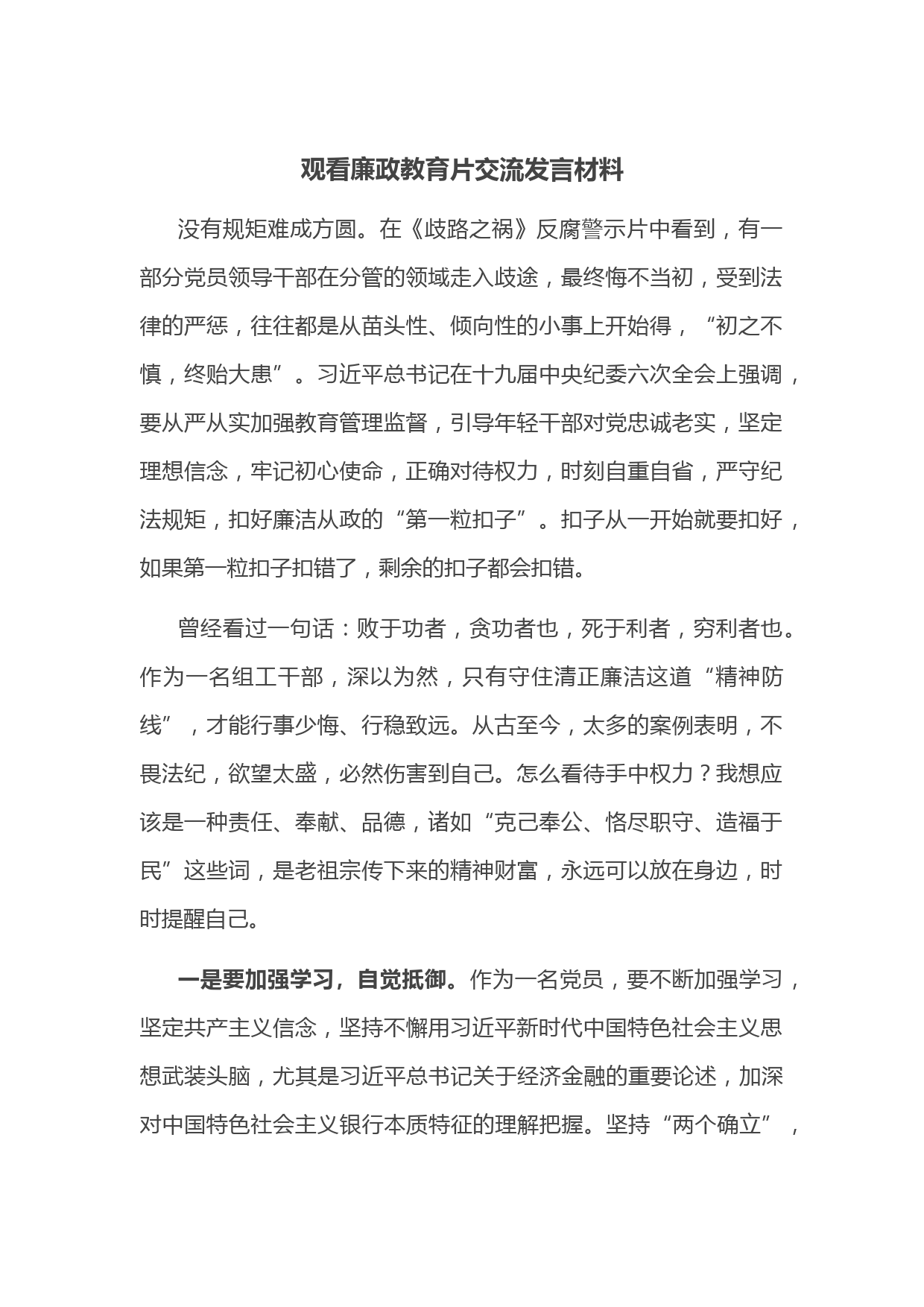 观看廉政教育片交流发言材料

没有规矩难成方圆。在《歧路之祸》反腐警示片中看到，有一部分党员领导干部在分管的领域走入歧途，最终悔不当初，受到法律的严惩，往往都是从苗头性、倾向性的小事上开始得，“初之不慎，终贻大患”。习近平总书记在十九届中央纪委六次全会上强调，要从严从实加强教育管理监督，引导年轻干部对党忠诚老实，坚定理想信念，牢记初心使命，正确对待权力，时刻自重自省，严守纪法规矩，扣好廉洁从政的“第一粒扣子”。扣子从一开始就要扣好，如果第一粒扣子扣错了，剩余的扣子都会扣错。

曾经看过一句话：败于功者，贪功者也，死于利者，穷利者也。作为一名组工干部，深以为然，只有守住清正廉洁这道“精神防线”，才能行事少悔、行稳致远。从古至今，太多的案例表明，不畏法纪，欲望太盛，必然伤害到自己。怎么看待手中权力？我想应该是一种责任、奉献、品德，诸如“克己奉公、恪尽职守、造福于民”这些词，是老祖宗传下来的精神财富，永远可以放在身边，时时提醒自己。

一是要加强学习，自觉抵御。作为一名党员，要不断加强学习，坚定共产主义信念，坚持不懈用习近平新时代中国特色社会主义思想武装头脑，尤其是习近平总书记关于经济金融的重要论述，加深对中国特色社会主义银行本质特征的理解把握。坚持“两个确立”，